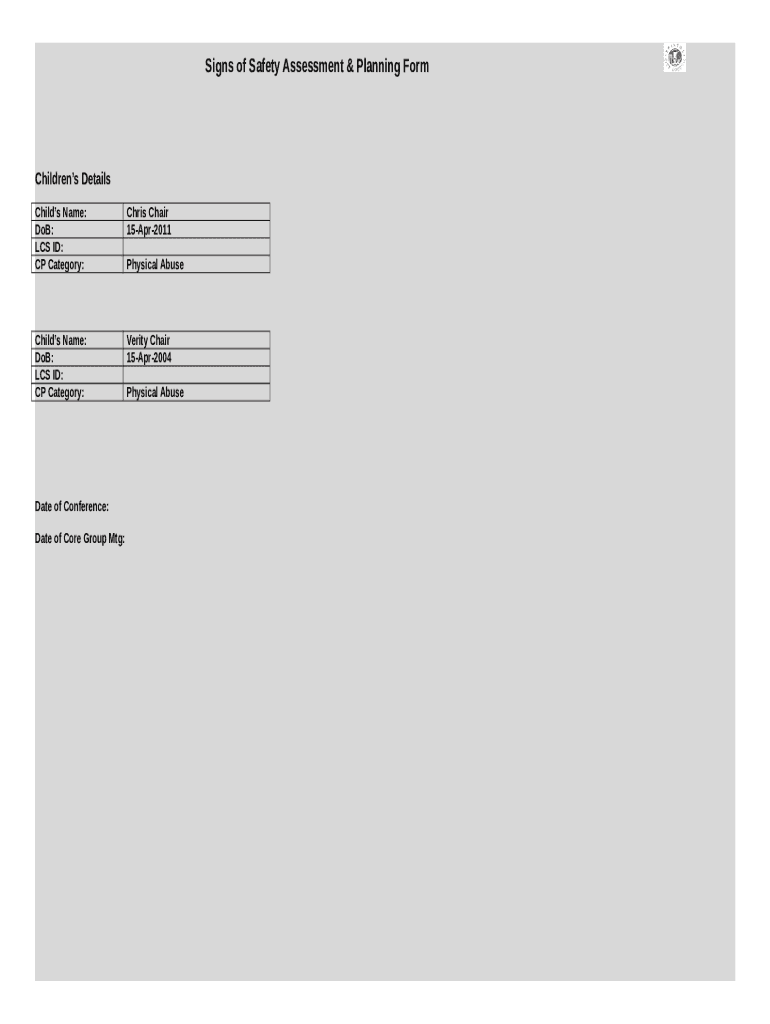 Signs of Safety Assessment & Planning Form

Children's Details

| Child's Name: | Chris Chair |
|---|---|
| DoB: | 15-Apr-2011 |
| LCS ID: | |
| CP Category: | Physical Abuse |

| Child's Name: | Verity Chair |
|---|---|
| DoB: | 15-Apr-2004 |
| LCS ID: | |
| CP Category: | Physical Abuse |

Date of Conference:

Date of Core Group Mtg: